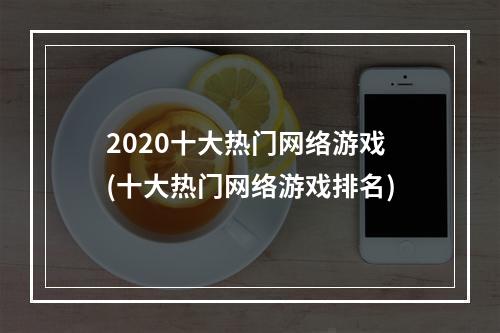 2020十大热门网络游戏
(十大热门网络游戏排名)